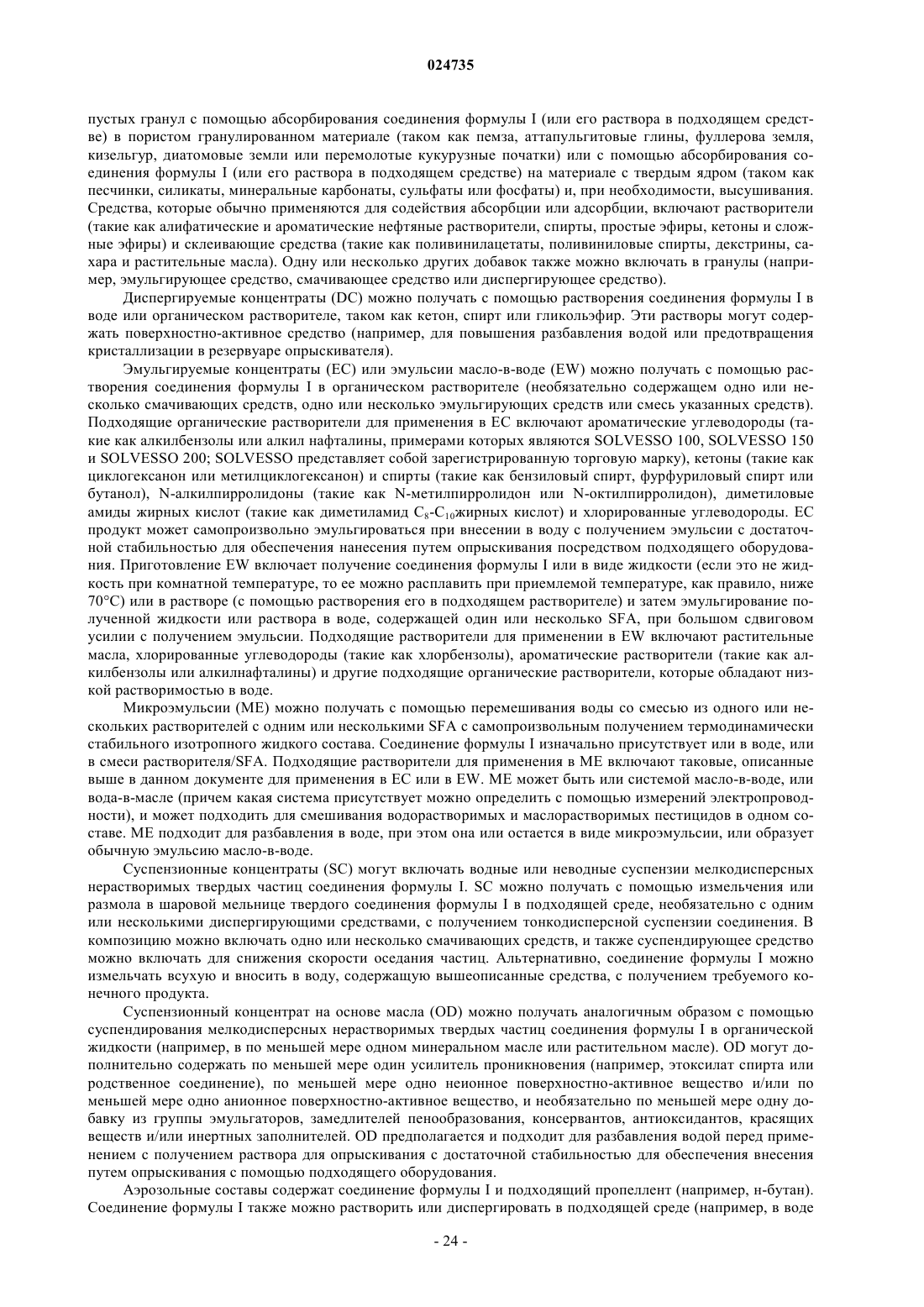 024735

пустых гранул с помощью абсорбирования соединения формулы I (или его раствора в подходящем средстве) в пористом гранулированном материале (таком как пемза, аттапульгитовые глины, фуллерова земля, кизельгур, диатомовые земли или перемолотые кукурузные початки) или с помощью абсорбирования соединения формулы I (или его раствора в подходящем средстве) на материале с твердым ядром (таком как песчинки, силикаты, минеральные карбонаты, сульфаты или фосфаты) и, при необходимости, высушивания. Средства, которые обычно применяются для содействия абсорбции или адсорбции, включают растворители (такие как алифатические и ароматические нефтяные растворители, спирты, простые эфиры, кетоны и сложные эфиры) и склеивающие средства (такие как поливинилацетаты, поливиниловые спирты, декстрины, сахара и растительные масла). Одну или несколько других добавок также можно включать в гранулы (например, эмульгирующее средство, смачивающее средство или диспергирующее средство).

Диспергируемые концентраты (DC) можно получать с помощью растворения соединения формулы I в воде или органическом растворителе, таком как кетон, спирт или гликольэфир. Эти растворы могут содержать поверхностно-активное средство (например, для повышения разбавления водой или предотвращения кристаллизации в резервуаре опрыскивателя).

Эмульгируемые концентраты (EC) или эмульсии масло-в-воде (EW) можно получать с помощью растворения соединения формулы I в органическом растворителе (необязательно содержащем одно или несколько смачивающих средств, одно или несколько эмульгирующих средств или смесь указанных средств). Подходящие органические растворители для применения в EC включают ароматические углеводороды (такие как алкилбензолы или алкил нафталины, примерами которых являются SOLVESSO 100, SOLVESSO 150 и SOLVESSO 200; SOLVESSO представляет собой зарегистрированную торговую марку), кетоны (такие как циклогексанон или метилциклогексанон) и спирты (такие как бензиловый спирт, фурфуриловый спирт или бутанол), N-алкилпирролидоны (такие как N-метилпирролидон или N-октилпирролидон), диметиловые амиды жирных кислот (такие как диметиламид $C_8$-$C_{10}$жирных кислот) и хлорированные углеводороды. EC продукт может самопроизвольно эмульгироваться при внесении в воду с получением эмульсии с достаточной стабильностью для обеспечения нанесения путем опрыскивания посредством подходящего оборудования. Приготовление EW включает получение соединения формулы I или в виде жидкости (если это не жидкость при комнатной температуре, то ее можно расплавить при приемлемой температуре, как правило, ниже 70°C) или в растворе (с помощью растворения его в подходящем растворителе) и затем эмульгирование полученной жидкости или раствора в воде, содержащей один или несколько SFA, при большом сдвиговом усилии с получением эмульсии. Подходящие растворители для применении в EW включают растительные масла, хлорированные углеводороды (такие как хлорбензолы), ароматические растворители (такие как алкилбензолы или алкилнафталины) и другие подходящие органические растворители, которые обладают низкой растворимостью в воде.

Микроэмульсии (ME) можно получать с помощью перемешивания воды со смесью из одного или нескольких растворителей с одним или несколькими SFA с самопроизвольным получением термодинамически стабильного изотропного жидкого состава. Соединение формулы I изначально присутствует или в воде, или в смеси растворителя/SFA. Подходящие растворители для применения в ME включают таковые, описанные выше в данном документе для применения в EC или в EW. ME может быть или системой масло-в-воде, или вода-в-масле (причем какая система присутствует можно определить с помощью измерений электропроводности), и может подходить для смешивания водорастворимых и маслорастворимых пестицидов в одном составе. ME подходит для разбавления в воде, при этом она или остается в виде микроэмульсии, или образует обычную эмульсию масло-в-воде.

Суспензионные концентраты (SC) могут включать водные или неводные суспензии мелкодисперсных нерастворимых твердых частиц соединения формулы I. SC можно получать с помощью измельчения или размола в шаровой мельнице твердого соединения формулы I в подходящей среде, необязательно с одним или несколькими диспергирующими средствами, с получением тонкодисперсной суспензии соединения. В композицию можно включать одно или несколько смачивающих средств, и также суспендирующее средство можно включать для снижения скорости оседания частиц. Альтернативно, соединение формулы I можно измельчать всухую и вносить в воду, содержащую вышеописанные средства, с получением требуемого конечного продукта.

Суспензионный концентрат на основе масла (OD) можно получать аналогичным образом с помощью суспендирования мелкодисперсных нерастворимых твердых частиц соединения формулы I в органической жидкости (например, в по меньшей мере одном минеральном масле или растительном масле). OD могут дополнительно содержать по меньшей мере один усилитель проникновения (например, этоксилат спирта или родственное соединение), по меньшей мере одно неионное поверхностно-активное вещество и/или по меньшей мере одно анионное поверхностно-активное вещество, и необязательно по меньшей мере одну добавку из группы эмульгаторов, замедлителей пенообразования, консервантов, антиоксидантов, красящих веществ и/или инертных заполнителей. OD предполагается и подходит для разбавления водой перед применением с получением раствора для опрыскивания с достаточной стабильностью для обеспечения внесения путем опрыскивания с помощью подходящего оборудования.

Аэрозольные составы содержат соединение формулы I и подходящий пропеллент (например, н-бутан). Соединение формулы I также можно растворить или диспергировать в подходящей среде (например, в воде

- 24 -